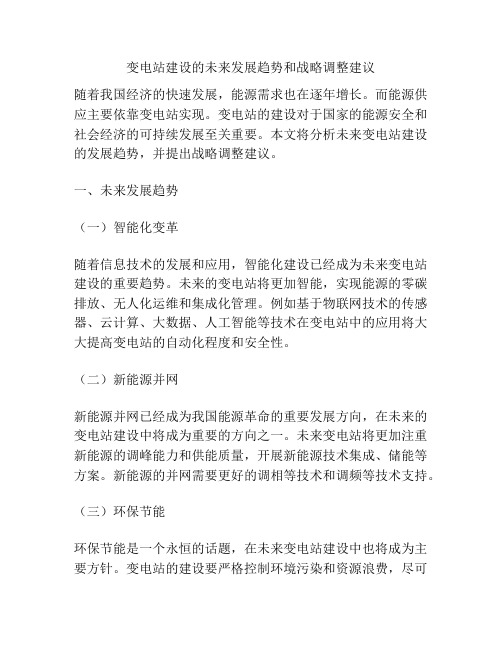 变电站建设的未来发展趋势和战略调整建议

随着我国经济的快速发展，能源需求也在逐年增长。而能源供应主要依靠变电站实现。变电站的建设对于国家的能源安全和社会经济的可持续发展至关重要。本文将分析未来变电站建设的发展趋势，并提出战略调整建议。

一、未来发展趋势

（一）智能化变革

随着信息技术的发展和应用，智能化建设已经成为未来变电站建设的重要趋势。未来的变电站将更加智能，实现能源的零碳排放、无人化运维和集成化管理。例如基于物联网技术的传感器、云计算、大数据、人工智能等技术在变电站中的应用将大大提高变电站的自动化程度和安全性。

（二）新能源并网

新能源并网已经成为我国能源革命的重要发展方向，在未来的变电站建设中将成为重要的方向之一。未来变电站将更加注重新能源的调峰能力和供能质量，开展新能源技术集成、储能等方案。新能源的并网需要更好的调相等技术和调频等技术支持。

（三）环保节能

环保节能是一个永恒的话题，在未来变电站建设中也将成为主要方针。变电站的建设要严格控制环境污染和资源浪费，尽可